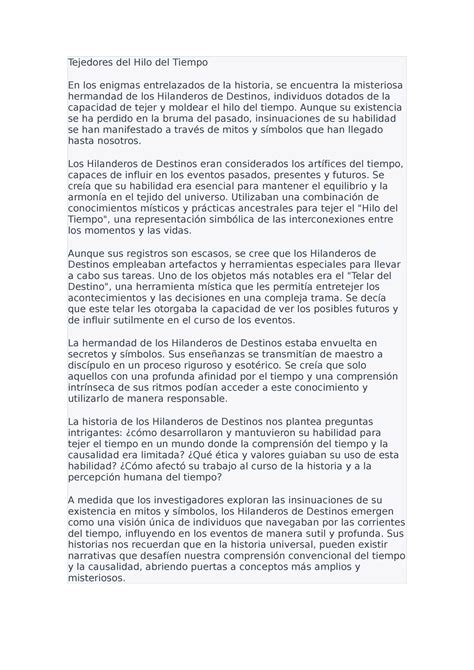 Tejedores del Hilo del Tiempo

En los enigmas entrelazados de la historia, se encuentra la misteriosa hermandad de los Hilanderos de Destinos, individuos dotados de la capacidad de tejer y moldear el hilo del tiempo. Aunque su existencia se ha perdido en la bruma del pasado, insinuaciones de su habilidad se han manifestado a través de mitos y símbolos que han llegado hasta nosotros.

Los Hilanderos de Destinos eran considerados los artífices del tiempo, capaces de influir en los eventos pasados, presentes y futuros. Se creía que su habilidad era esencial para mantener el equilibrio y la armonía en el tejido del universo. Utilizaban una combinación de conocimientos místicos y prácticas ancestrales para tejer el "Hilo del Tiempo", una representación simbólica de las interconexiones entre los momentos y las vidas.

Aunque sus registros son escasos, se cree que los Hilanderos de Destinos empleaban artefactos y herramientas especiales para llevar a cabo sus tareas. Uno de los objetos más notables era el "Telar del Destino", una herramienta mística que les permitía entretejer los acontecimientos y las decisiones en una compleja trama. Se decía que este telar les otorgaba la capacidad de ver los posibles futuros y de influir sutilmente en el curso de los eventos.

La hermandad de los Hilanderos de Destinos estaba envuelta en secretos y símbolos. Sus enseñanzas se transmitían de maestro a discípulo en un proceso riguroso y esotérico. Se creía que solo aquellos con una profunda afinidad por el tiempo y una comprensión intrínseca de sus ritmos podían acceder a este conocimiento y utilizarlo de manera responsable.

La historia de los Hilanderos de Destinos nos plantea preguntas intrigantes: ¿cómo desarrollaron y mantuvieron su habilidad para tejer el tiempo en un mundo donde la comprensión del tiempo y la causalidad era limitada? ¿Qué ética y valores guiaban su uso de esta habilidad? ¿Cómo afectó su trabajo al curso de la historia y a la percepción humana del tiempo?

A medida que los investigadores exploran las insinuaciones de su existencia en mitos y símbolos, los Hilanderos de Destinos emergen como una visión única de individuos que navegaban por las corrientes del tiempo, influyendo en los eventos de manera sutil y profunda. Sus historias nos recuerdan que en la historia universal, pueden existir narrativas que desafíen nuestra comprensión convencional del tiempo y la causalidad, abriendo puertas a conceptos más amplios y misteriosos.